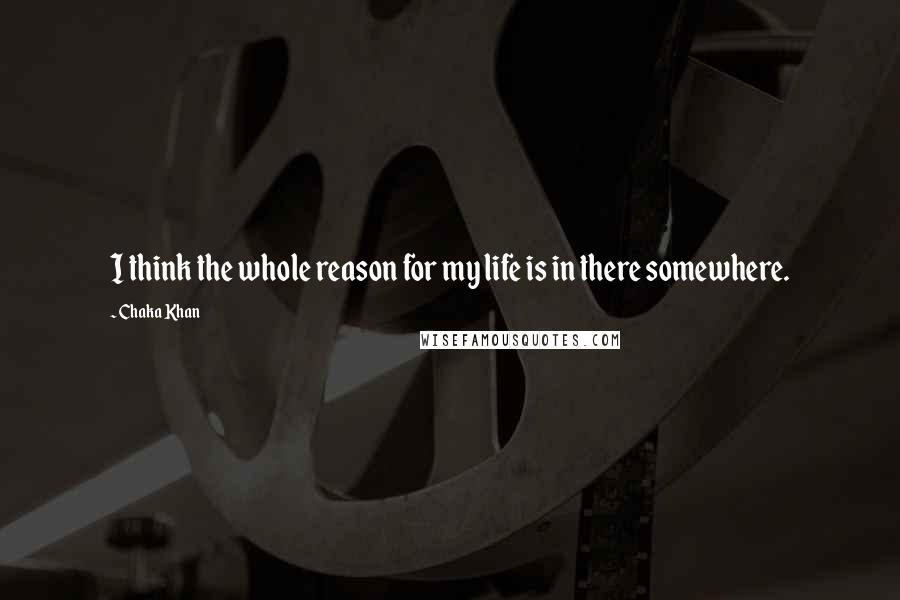 I think the whole reason for my life is in there somewhere.

- Chaka Khan

WISEFAMOUSQUOTES.COM